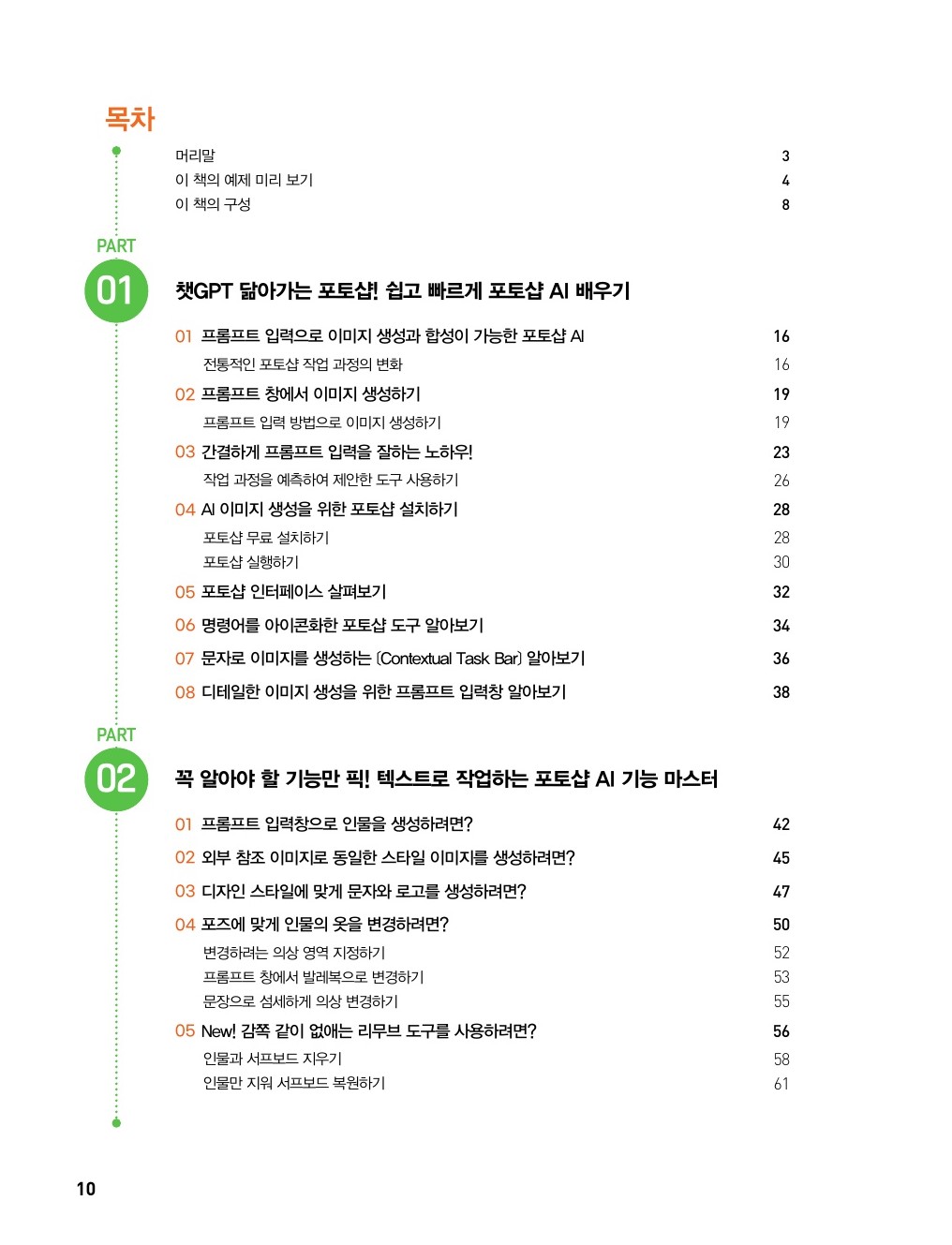 목차

머리말 3
이 책의 예제 미리 보기 4
이 책의 구성 8

PART
01
챗GPT 닮아가는 포토샵! 쉽고 빠르게 포토샵 AI 배우기

01 프롬프트 입력으로 이미지 생성과 합성이 가능한 포토샵 AI 16
전통적인 포토샵 작업 과정의 변화 16
02 프롬프트 창에서 이미지 생성하기 19
프롬프트 입력 방법으로 이미지 생성하기 19
03 간결하게 프롬프트 입력을 잘하는 노하우! 23
작업 과정을 예측하여 제안한 도구 사용하기 26
04 AI 이미지 생성을 위한 포토샵 설치하기 28
포토샵 무료 설치하기 28
포토샵 실행하기 30
05 포토샵 인터페이스 살펴보기 32
06 명령어를 아이콘화한 포토샵 도구 알아보기 34
07 문자로 이미지를 생성하는 (Contextual Task Bar) 알아보기 36
08 디테일한 이미지 생성을 위한 프롬프트 입력창 알아보기 38

PART
02
꼭 알아야 할 기능만 픽! 텍스트로 작업하는 포토샵 AI 기능 마스터

01 프롬프트 입력창으로 인물을 생성하려면? 42
02 외부 참조 이미지로 동일한 스타일 이미지를 생성하려면? 45
03 디자인 스타일에 맞게 문자와 로고를 생성하려면? 47
04 포즈에 맞게 인물의 옷을 변경하려면? 50
변경하려는 의상 영역 지정하기 52
프롬프트 창에서 발레복으로 변경하기 53
문장으로 섬세하게 의상 변경하기 55
05 New! 감쪽 같이 없애는 리무브 도구를 사용하려면? 56
인물과 서프보드 지우기 58
인물만 지워 서프보드 복원하기 61

10